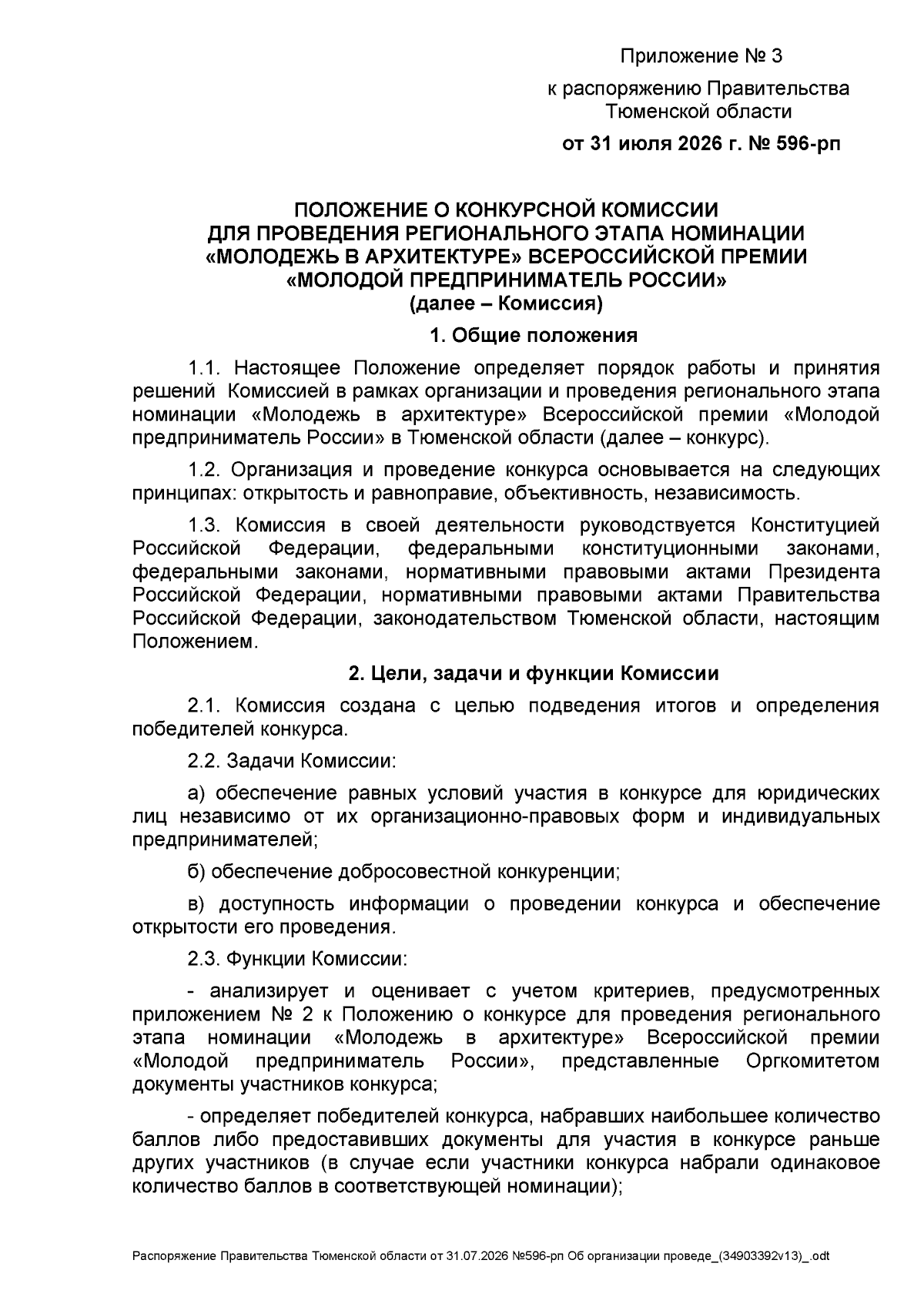 Приложение № 3

к распоряжению Правительства Тюменской области

от 31 июля 2026 г. № 596-рп

ПОЛОЖЕНИЕ О КОНКУРСНОЙ КОМИССИИ ДЛЯ ПРОВЕДЕНИЯ РЕГИОНАЛЬНОГО ЭТАПА НОМИНАЦИИ «МОЛОДЕЖЬ В АРХИТЕКТУРЕ» ВСЕРОССИЙСКОЙ ПРЕМИИ «МОЛОДОЙ ПРЕДПРИНИМАТЕЛЬ РОССИИ» (далее – Комиссия)

1. Общие положения

1.1. Настоящее Положение определяет порядок работы и принятия решений Комиссией в рамках организации и проведения регионального этапа номинации «Молодежь в архитектуре» Всероссийской премии «Молодой предприниматель России» в Тюменской области (далее – конкурс).

1.2. Организация и проведение конкурса основывается на следующих принципах: открытость и равноправие, объективность, независимость.

1.3. Комиссия в своей деятельности руководствуется Конституцией Российской Федерации, федеральными конституционными законами, федеральными законами, нормативными правовыми актами Президента Российской Федерации, нормативными правовыми актами Правительства Российской Федерации, законодательством Тюменской области, настоящим Положением.

2. Цели, задачи и функции Комиссии

2.1. Комиссия создана с целью подведения итогов и определения победителей конкурса.

2.2. Задачи Комиссии:

а) обеспечение равных условий участия в конкурсе для юридических лиц независимо от их организационно-правовых форм и индивидуальных предпринимателей;

б) обеспечение добросовестной конкуренции;

в) доступность информации о проведении конкурса и обеспечение открытости его проведения.

2.3. Функции Комиссии:

- анализирует и оценивает с учетом критериев, предусмотренных приложением № 2 к Положению о конкурсе для проведения регионального этапа номинации «Молодежь в архитектуре» Всероссийской премии «Молодой предприниматель России», представленные Оргкомитетом документы участников конкурса;

- определяет победителей конкурса, набравших наибольшее количество баллов либо предоставивших документы для участия в конкурсе раньше других участников (в случае если участники конкурса набрали одинаковое количество баллов в соответствующей номинации);

Распоряжение Правительства Тюменской области от 31.07.2026 №596-рп Об организации проведе_(34903392v13)_.odt